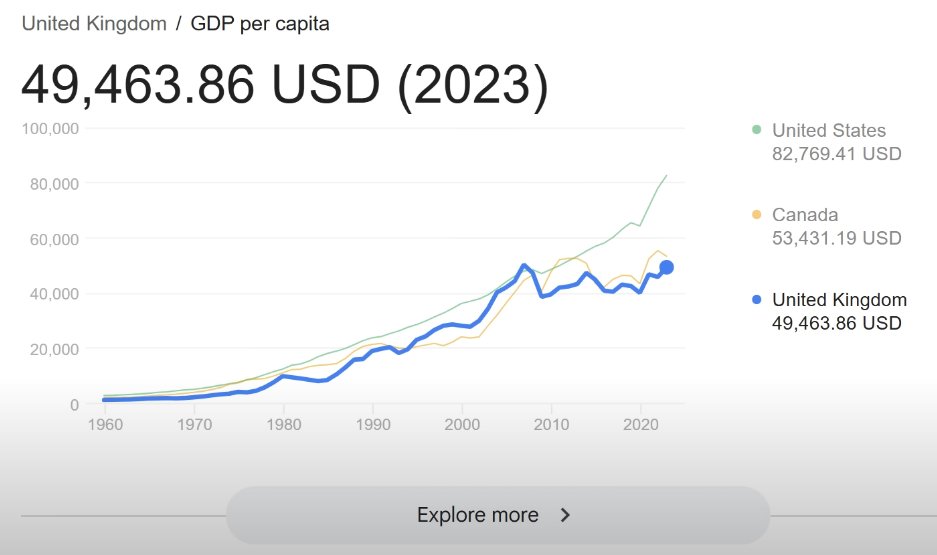 United Kingdom / GDP per capita

49,463.86 USD (2023)

100,000
80,000
60,000
40,000
20,000
0

1960 1970 1980 1990 2000 2010 2020

United States
82,769.41 USD

Canada
53,431.19 USD

United Kingdom
49,463.86 USD

Explore more >